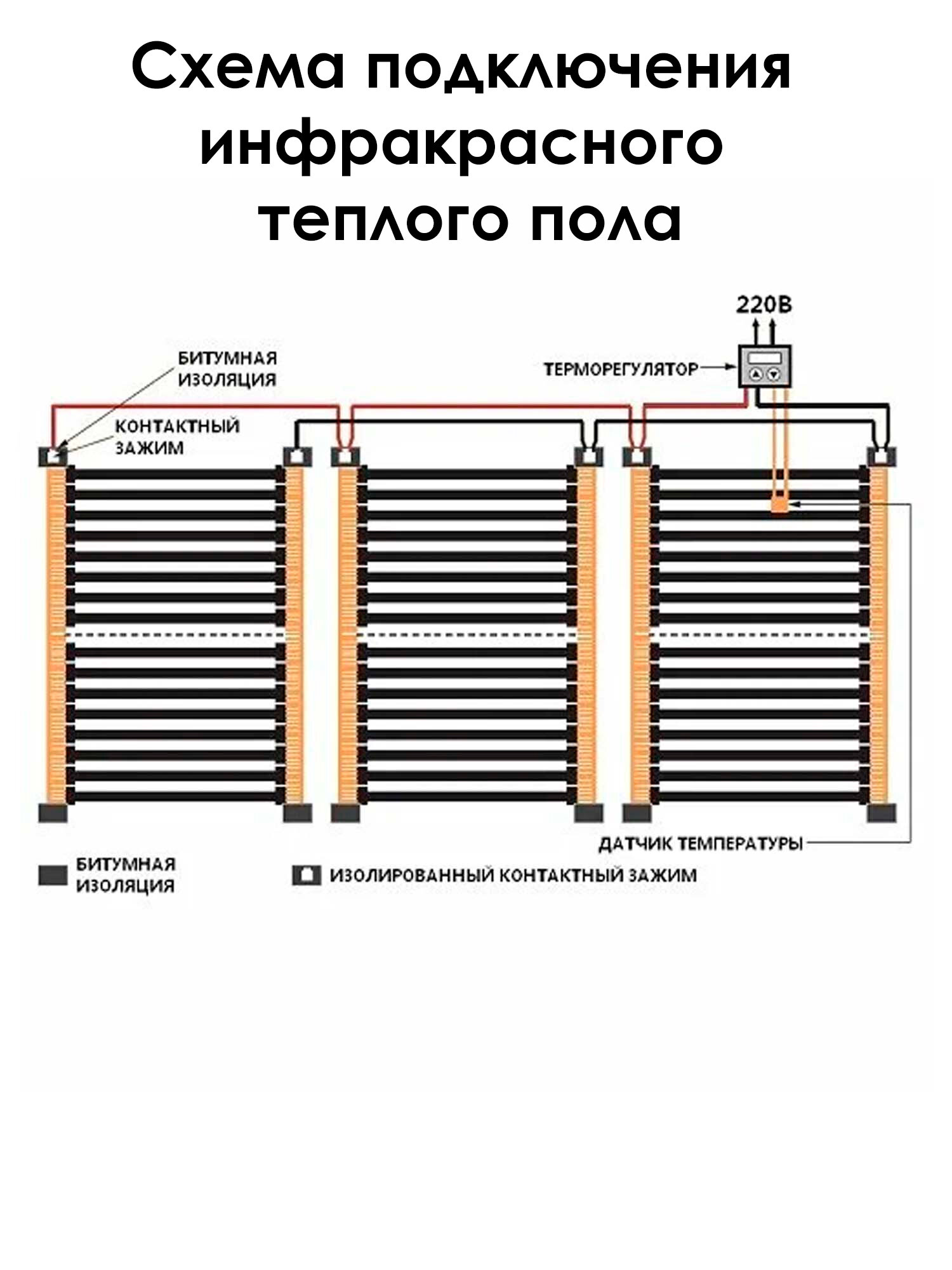 Схема подключения инфракрасного теплого пола

220В

БИТУМНАЯ ИЗОЛЯЦИЯ

ТЕРМОРЕГУЛЯТОР

КОНТАКТНЫЙ ЗАЖИМ

ДАТЧИК ТЕМПЕРАТУРЫ

БИТУМНАЯ ИЗОЛЯЦИЯ

ИЗОЛИРОВАННЫЙ КОНТАКТНЫЙ ЗАЖИМ